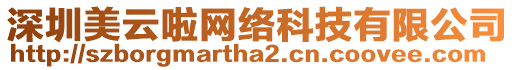 深圳美云啦网络科技有限公司
http://szborgmartha2.cn.coovee.com